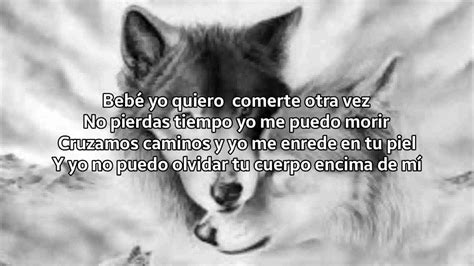 Bebé yo quiero  comerte otra vez
No pierdas tiempo yo me puedo morir
Cruzamos caminos y yo me enrede en tu piel
Y yo no puedo olvidar tu cuerpo encima de mí